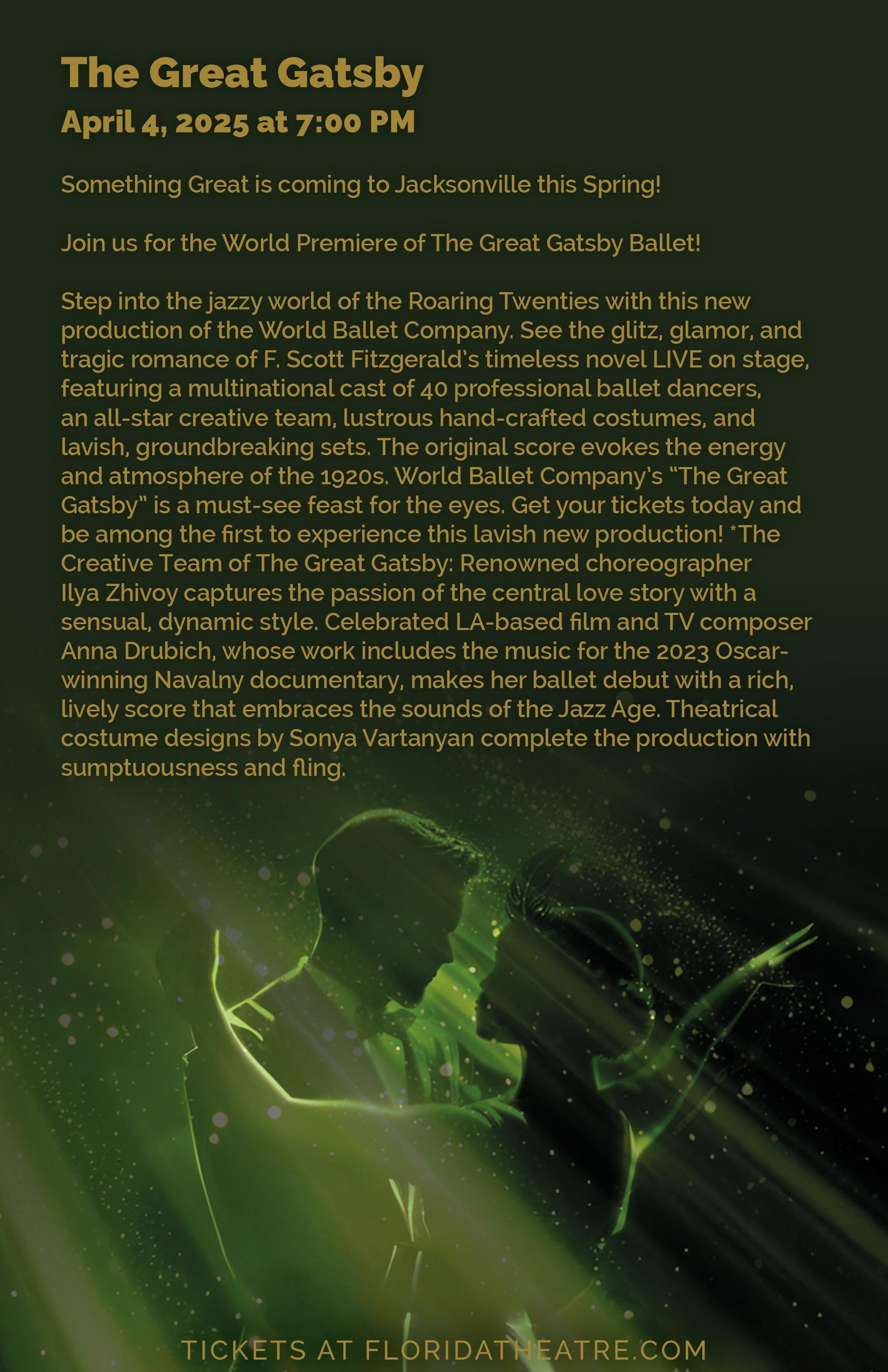 The Great Gatsby
April 4, 2025 at 7:00 PM

Something Great is coming to Jacksonville this Spring!

Join us for the World Premiere of The Great Gatsby Ballet!

Step into the jazzy world of the Roaring Twenties with this new production of the World Ballet Company. See the glitz, glamor, and tragic romance of F. Scott Fitzgerald's timeless novel LIVE on stage, featuring a multinational cast of 40 professional ballet dancers, an all-star creative team, lustrous hand-crafted costumes, and lavish, groundbreaking sets. The original score evokes the energy and atmosphere of the 1920s. World Ballet Company's "The Great Gatsby" is a must-see feast for the eyes. Get your tickets today and be among the first to experience this lavish new production! *The Creative Team of The Great Gatsby: Renowned choreographer Ilya Zhivoy captures the passion of the central love story with a sensual, dynamic style. Celebrated LA-based film and TV composer Anna Drubich, whose work includes the music for the 2023 Oscar-winning Navalny documentary, makes her ballet debut with a rich, lively score that embraces the sounds of the Jazz Age. Theatrical costume designs by Sonya Vartanyan complete the production with sumptuousness and fling.

TICKETS AT FLORIDATHEATRE.COM